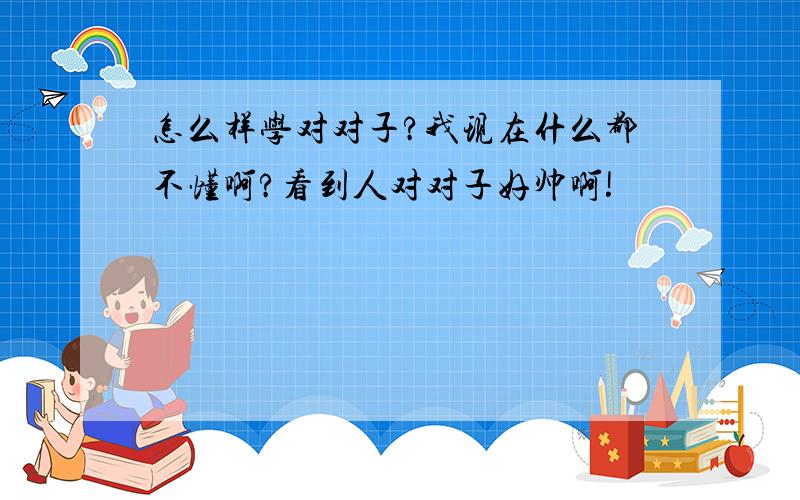 怎么样學对对子?我现在什么都不懂啊?看到人对对子好帅啊!